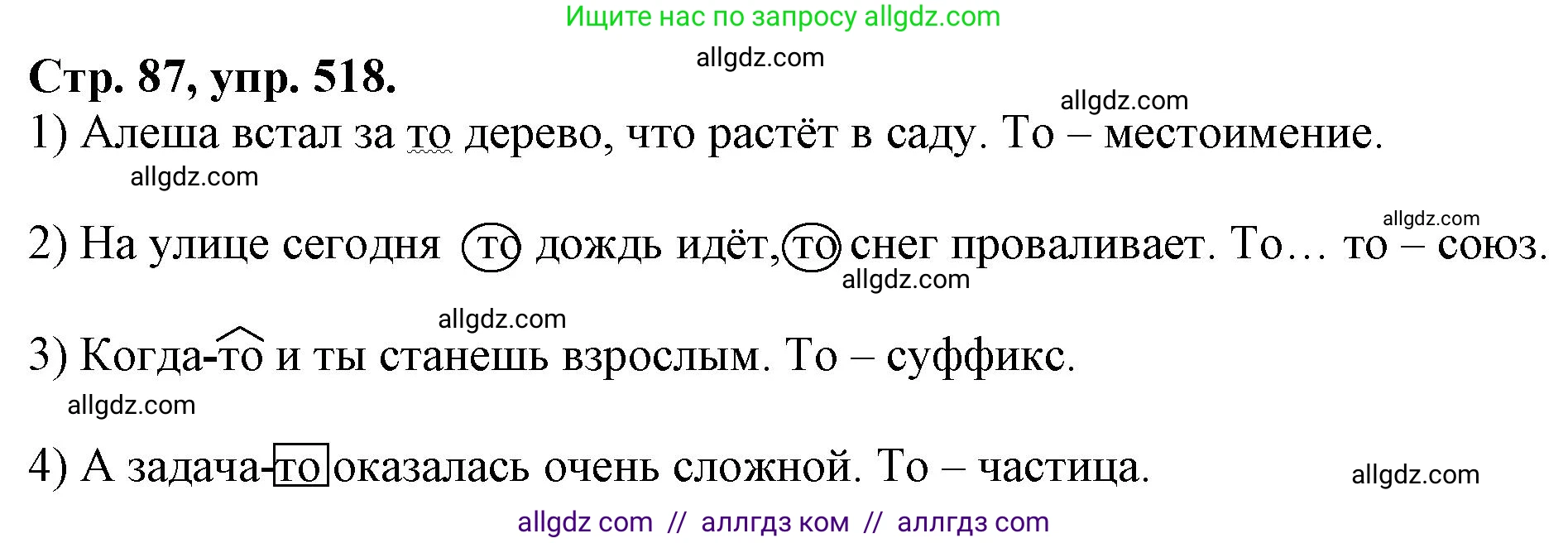 Ищите нас по запросу allgdz.com

allgdz.com

Стр. 87, упр. 518.

allgdz.com

1) Алеша встал за то дерево, что растёт в саду. То – местоимение.

allgdz.com

allgdz.com

2) На улице сегодня то дождь идёт, то снег проваливает. То… то – союз.

allgdz.com

allgdz.com

3) Когда-то и ты станешь взрослым. То – суффикс.

allgdz.com

4) А задача-то оказалась очень сложной. То – частица.

allgdz.com

allgdz com // аллгдз ком // аллгдз com